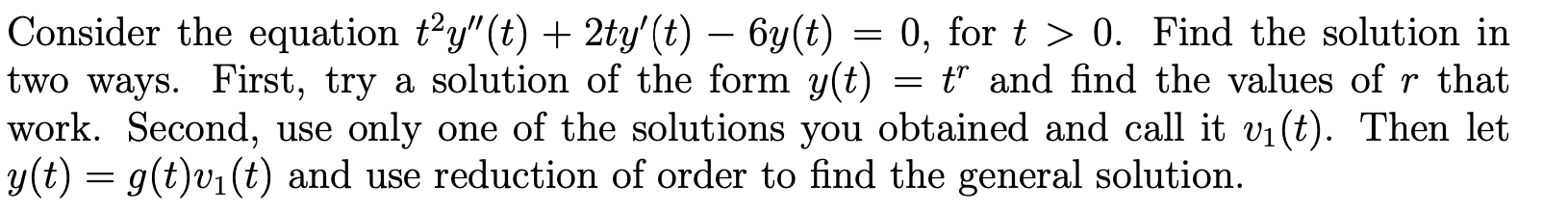 Consider the equation $t^2y''(t) + 2ty'(t) - 6y(t) = 0$, for $t > 0$. Find the solution in two ways. First, try a solution of the form $y(t) = t^r$ and find the values of $r$ that work. Second, use only one of the solutions you obtained and call it $v_1(t)$. Then let $y(t) = g(t)v_1(t)$ and use reduction of order to find the general solution.